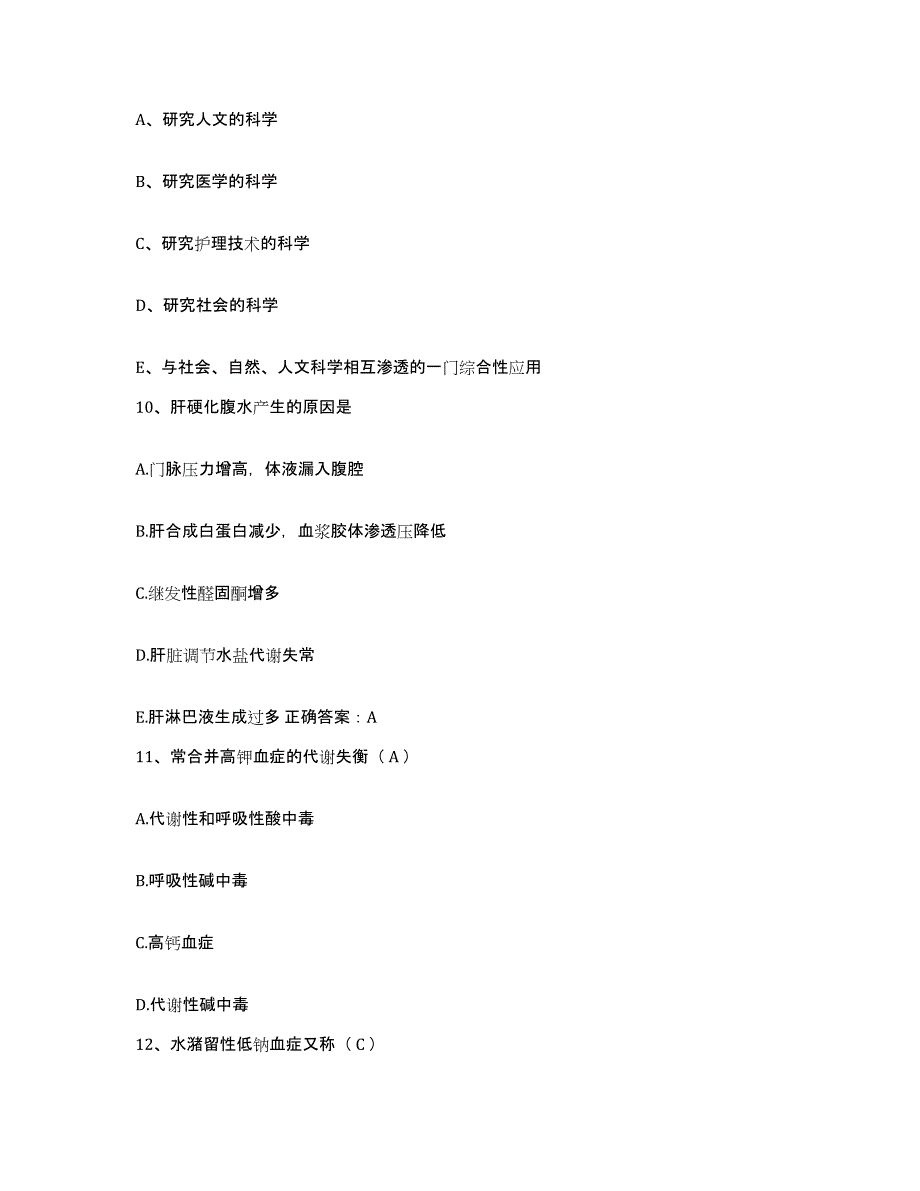 A、研究人文的科学

B、研究医学的科学

C、研究护理技术的科学

D、研究社会的科学

E、与社会、自然、人文科学相互渗透的一门综合性应用

10、肝硬化腹水产生的原因是

A.门脉压力增高，体液漏入腹腔

B.肝合成白蛋白减少，血浆胶体渗透压降低

C.继发性醛固酮增多

D.肝脏调节水盐代谢失常

E.肝淋巴液生成过多 正确答案：A

11、常合并高钾血症的代谢失衡（A）

A.代谢性和呼吸性酸中毒

B.呼吸性碱中毒

C.高钙血症

D.代谢性碱中毒

12、水潴留性低钠血症又称（C）